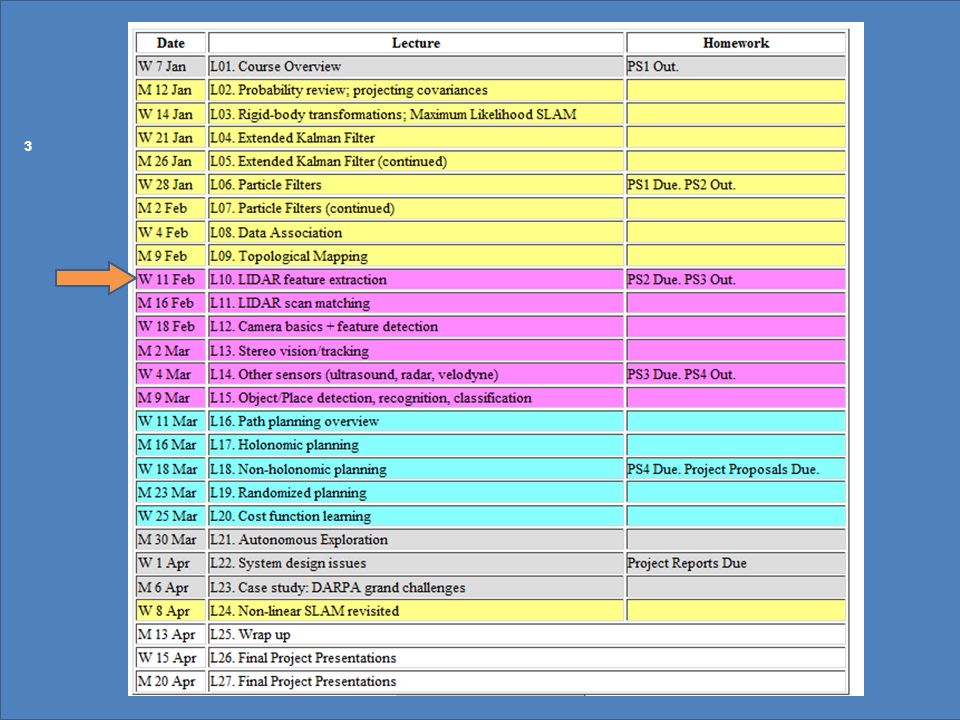 3

| Date | Lecture | Homework |
|---|---|---|
| W 7 Jan | L01. Course Overview | PS1 Out. |
| M 12 Jan | L02. Probability review; projecting covariances | |
| W 14 Jan | L03. Rigid-body transformations; Maximum Likelihood SLAM | |
| W 21 Jan | L04. Extended Kalman Filter | |
| M 26 Jan | L05. Extended Kalman Filter (continued) | |
| W 28 Jan | L06. Particle Filters | PS1 Due. PS2 Out. |
| M 2 Feb | L07. Particle Filters (continued) | |
| W 4 Feb | L08. Data Association | |
| M 9 Feb | L09. Topological Mapping | |
| W 11 Feb | L10. LIDAR feature extraction | PS2 Due. PS3 Out. |
| M 16 Feb | L11. LIDAR scan matching | |
| W 18 Feb | L12. Camera basics + feature detection | |
| M 2 Mar | L13. Stereo vision/tracking | |
| W 4 Mar | L14. Other sensors (ultrasound, radar, velodyne) | PS3 Due. PS4 Out. |
| M 9 Mar | L15. Object/Place detection, recognition, classification | |
| W 11 Mar | L16. Path planning overview | |
| M 16 Mar | L17. Holonomic planning | |
| W 18 Mar | L18. Non-holonomic planning | PS4 Due. Project Proposals Due. |
| M 23 Mar | L19. Randomized planning | |
| W 25 Mar | L20. Cost function learning | |
| M 30 Mar | L21. Autonomous Exploration | |
| W 1 Apr | L22. System design issues | Project Reports Due |
| M 6 Apr | L23. Case study: DARPA grand challenges | |
| W 8 Apr | L24. Non-linear SLAM revisited | |
| M 13 Apr | L25. Wrap up | |
| W 15 Apr | L26. Final Project Presentations | |
| M 20 Apr | L27. Final Project Presentations | |